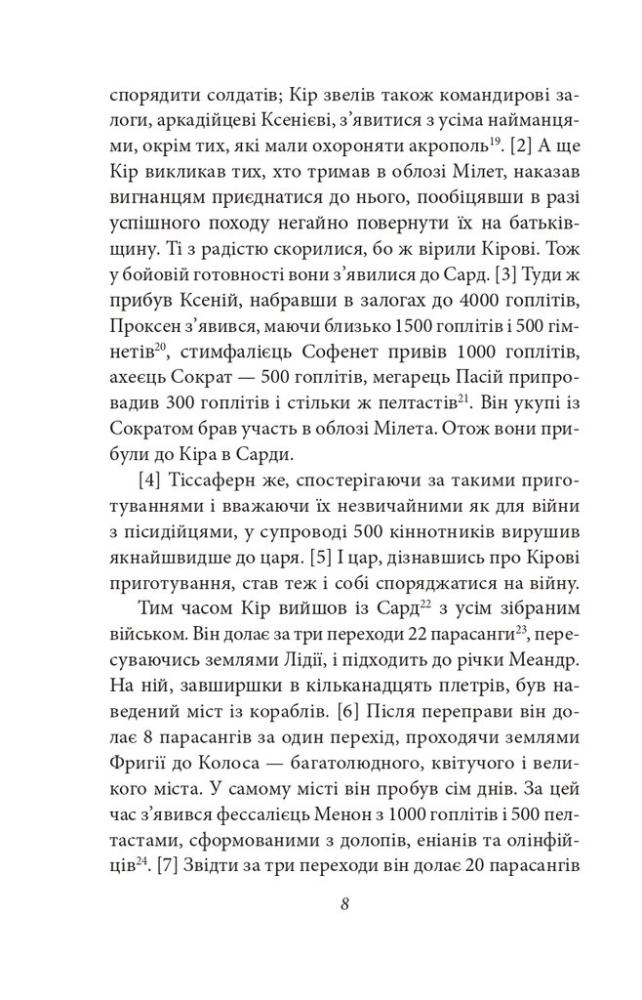 спорядити солдатів; Кір звелів також командирові залоги, аркадійцеві Ксенієві, з'явитися з усіма найманцями, окрім тих, які мали охороняти акрополь$^{19}$. [2] А ще Кір викликав тих, хто тримав в облозі Мілет, наказав вигнанцям приєднатися до нього, пообіцявши в разі успішного походу негайно повернути їх на батьківщину. Ті з радістю скорилися, бо ж вірили Кірові. Тож у бойовій готовності вони з'явилися до Сард. [3] Туди ж прибув Ксеній, набравши в залогах до 4000 гоплітів, Проксен з'явився, маючи близько 1500 гоплітів і 500 гімнетів$^{20}$, стимфалієць Софенет привів 1000 гоплітів, ахеєць Сократ — 500 гоплітів, мегарець Пасій припровадив 300 гоплітів і стільки ж пелтастів$^{21}$. Він укупі із Сократом брав участь в облозі Мілета. Отож вони прибули до Кіра в Сарди.

[4] Тіссаферн же, спостерігаючи за такими приготуваннями і вважаючи їх незвичайними як для війни з пісидійцями, у супроводі 500 кіннотників вирушив якнайшвидше до царя. [5] І цар, дізнавшись про Кірові приготування, став теж і собі споряджатися на війну.

Тим часом Кір вийшов із Сард$^{22}$ з усім зібраним військом. Він долає за три переходи 22 парасанги$^{23}$, пересуваючись землями Лідії, і підходить до річки Меандр. На ній, завширшки в кільканадцять плетрів, був наведений міст із кораблів. [6] Після переправи він долає 8 парасангів за один перехід, проходячи землями Фригії до Колоса — багатолюдного, квітучого і великого міста. У самому місті він пробув сім днів. За цей час з'явився фессалієць Менон з 1000 гоплітів і 500 пелтастами, сформованими з долопів, еніанів та олінфійців$^{24}$. [7] Звідти за три переходи він долає 20 парасангів

8